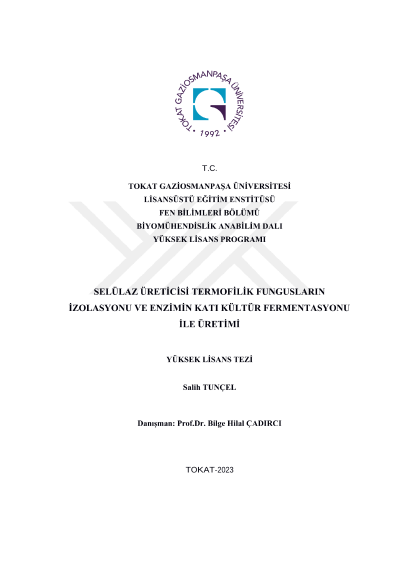 TOKAT GAZİOSMANPAŞA ÜNİVERSİTESİ
• 1992 •

T.C.

TOKAT GAZİOSMANPAŞA ÜNİVERSİTESİ
LİSANSÜSTÜ EĞİTİM ENSTİTÜSÜ
FEN BİLİMLERİ BÖLÜMÜ
BİYOMÜHENDİSLİK ANABİLİM DALI
YÜKSEK LİSANS PROGRAMI

SELÜLAZ ÜRETİCİSİ TERMOFİLİK FUNGUSLARIN İZOLASYONU VE ENZİMİN KATI KÜLTÜR FERMENTASYONU İLE ÜRETİMİ

YÜKSEK LİSANS TEZİ

Salih TUNÇEL

Danışman: Prof.Dr. Bilge Hilal ÇADIRCI

TOKAT-2023